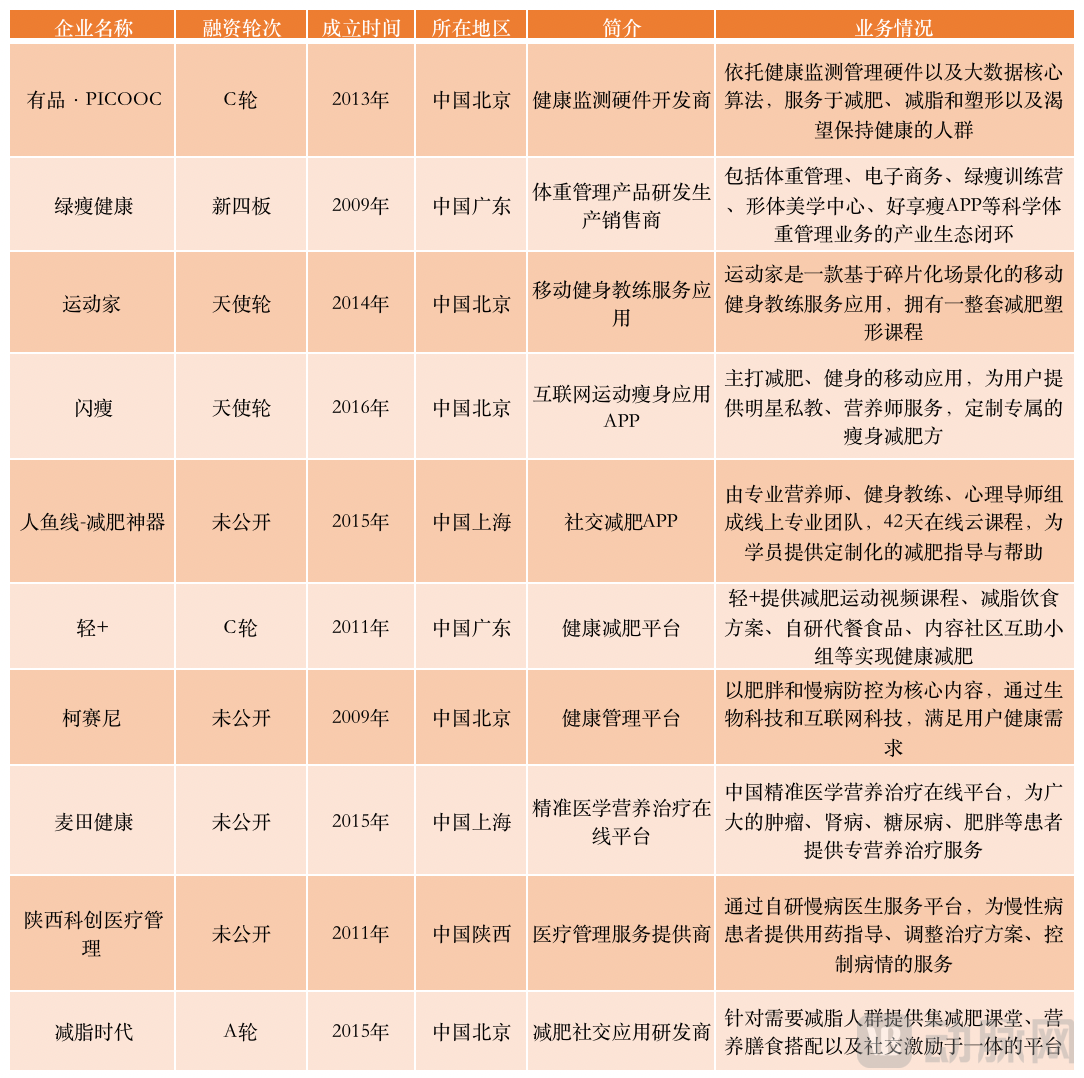 | 企业名称 | 融资轮次 | 成立时间 | 所在地区 | 简介 | 业务情况 |
|---|---|---|---|---|---|
| 有品 · PICOOC | C轮 | 2013年 | 中国北京 | 健康监测硬件开发商 | 依托健康监测管理硬件以及大数据核心算法，服务于减肥、减脂和塑形以及渴望保持健康的人群 |
| 绿瘦健康 | 新四板 | 2009年 | 中国广东 | 体重管理产品研发生产销售商 | 包括体重管理、电子商务、绿瘦训练营、形体美学中心、好享瘦APP等科学体重管理业务的产业生态闭环 |
| 运动家 | 天使轮 | 2014年 | 中国北京 | 移动健身教练服务应用 | 运动家是一款基于碎片化场景化的移动健身教练服务应用，拥有一整套减肥塑形课程 |
| 闪瘦 | 天使轮 | 2016年 | 中国北京 | 互联网运动瘦身应用APP | 主打减肥、健身的移动应用，为用户提供明星私教、营养师服务，定制专属的瘦身减肥方 |
| 人鱼线-减肥神器 | 未公开 | 2015年 | 中国上海 | 社交减肥APP | 由专业营养师、健身教练、心理导师组成线上专业团队，42天在线云课程，为学员提供定制化的减肥指导与帮助 |
| 轻+ | C轮 | 2011年 | 中国广东 | 健康减肥平台 | 轻+提供减肥运动视频课程、减脂饮食方案、自研代餐食品、内容社区互助小组等实现健康减肥 |
| 柯赛尼 | 未公开 | 2009年 | 中国北京 | 健康管理平台 | 以肥胖和慢病防控为核心内容，通过生物科技和互联网科技，满足用户健康需求 |
| 麦田健康 | 未公开 | 2015年 | 中国上海 | 精准医学营养治疗在线平台 | 中国精准医学营养治疗在线平台，为广大的肿瘤、肾病、糖尿病、肥胖等患者提供专营养治疗服务 |
| 陕西科创医疗管理 | 未公开 | 2011年 | 中国陕西 | 医疗管理服务提供商 | 通过自研慢病医生服务平台，为慢性病患者提供用药指导、调整治疗方案、控制病情的服务 |
| 减脂时代 | A轮 | 2015年 | 中国北京 | 减肥社交应用研发商 | 针对需要减脂人群提供集减肥课堂、营养膳食搭配以及社交激励于一体的平台 |